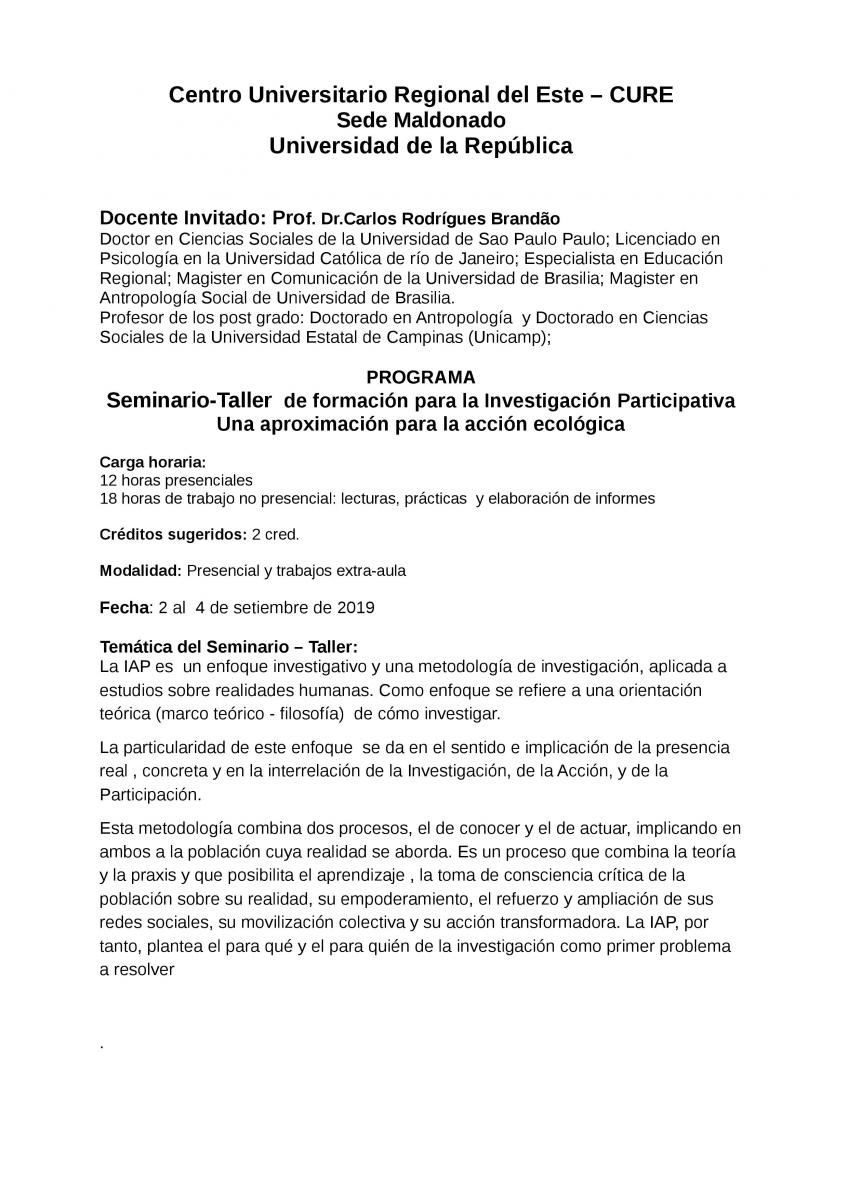 Centro Universitario Regional del Este – CURE
Sede Maldonado
Universidad de la República

Docente Invitado: Prof. Dr.Carlos Rodrígues Brandão
Doctor en Ciencias Sociales de la Universidad de Sao Paulo Paulo; Licenciado en Psicología en la Universidad Católica de río de Janeiro; Especialista en Educación Regional; Magister en Comunicación de la Universidad de Brasilia; Magister en Antropología Social de Universidad de Brasilia.
Profesor de los post grado: Doctorado en Antropología y Doctorado en Ciencias Sociales de la Universidad Estatal de Campinas (Unicamp);

PROGRAMA
Seminario-Taller de formación para la Investigación Participativa
Una aproximación para la acción ecológica

Carga horaria:
12 horas presenciales
18 horas de trabajo no presencial: lecturas, prácticas y elaboración de informes

Créditos sugeridos: 2 cred.

Modalidad: Presencial y trabajos extra-aula

Fecha: 2 al 4 de setiembre de 2019

Temática del Seminario – Taller:
La IAP es un enfoque investigativo y una metodología de investigación, aplicada a estudios sobre realidades humanas. Como enfoque se refiere a una orientación teórica (marco teórico - filosofía) de cómo investigar.

La particularidad de este enfoque se da en el sentido e implicación de la presencia real , concreta y en la interrelación de la Investigación, de la Acción, y de la Participación.

Esta metodología combina dos procesos, el de conocer y el de actuar, implicando en ambos a la población cuya realidad se aborda. Es un proceso que combina la teoría y la praxis y que posibilita el aprendizaje , la toma de consciencia crítica de la población sobre su realidad, su empoderamiento, el refuerzo y ampliación de sus redes sociales, su movilización colectiva y su acción transformadora. La IAP, por tanto, plantea el para qué y el para quién de la investigación como primer problema a resolver

.